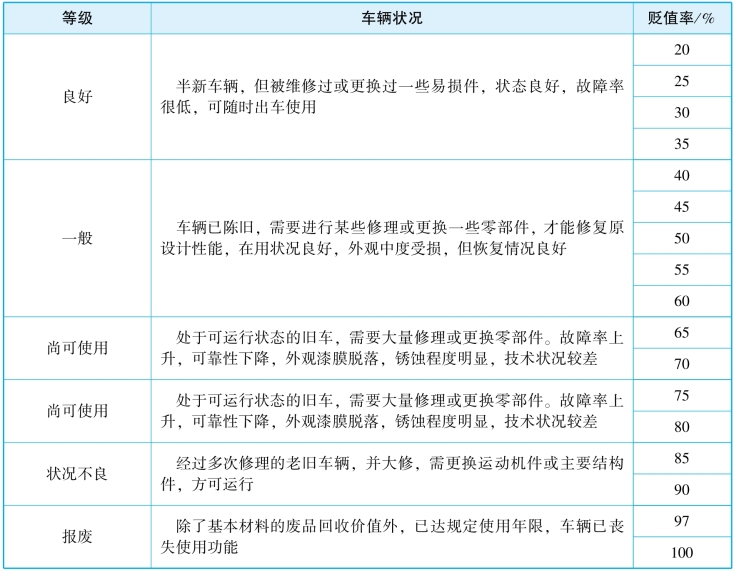 | 等级 | 车辆状况 | 贬值率/% |
|---|---|---|
| 良好 | 半新车辆，但被维修过或更换过一些易损件，状态良好，故障率很低，可随时出车使用 | 20 |
| | | 25 |
| | | 30 |
| | | 35 |
| 一般 | 车辆已陈旧，需要进行某些修理或更换一些零部件，才能修复原设计性能，在用状况良好，外观中度受损，但恢复情况良好 | 40 |
| | | 45 |
| | | 50 |
| | | 55 |
| | | 60 |
| 尚可使用 | 处于可运行状态的旧车，需要大量修理或更换零部件。故障率上升，可靠性下降，外观漆膜脱落，锈蚀程度明显，技术状况较差 | 65 |
| | | 70 |
| 尚可使用 | 处于可运行状态的旧车，需要大量修理或更换零部件。故障率上升，可靠性下降，外观漆膜脱落，锈蚀程度明显，技术状况较差 | 75 |
| | | 80 |
| 状况不良 | 经过多次修理的老旧车辆，并大修，需更换运动机件或主要结构件，方可运行 | 85 |
| | | 90 |
| 报废 | 除了基本材料的废品回收价值外，已达规定使用年限，车辆已丧失使用功能 | 97 |
| | | 100 |